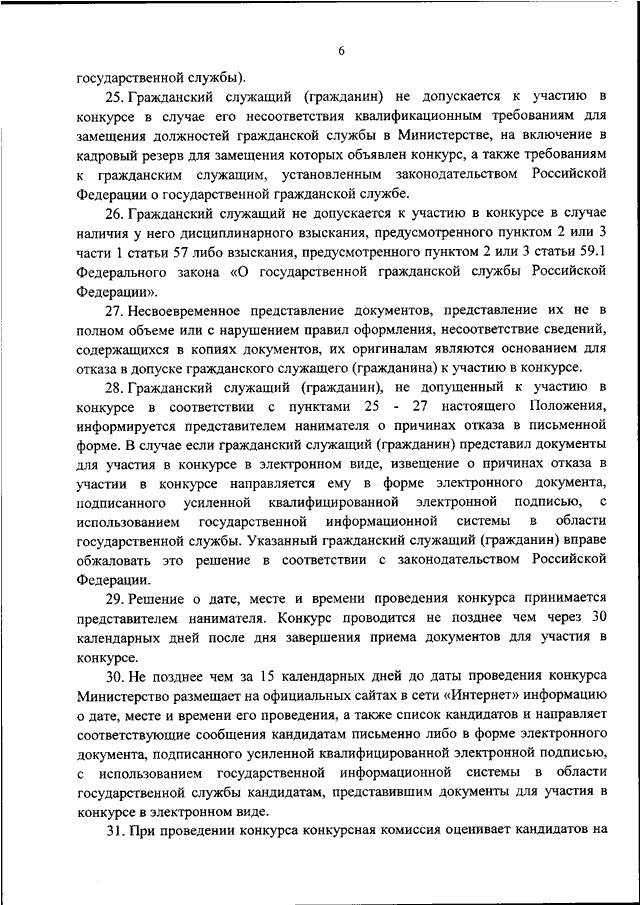 6

государственной службы).

25. Гражданский служащий (гражданин) не допускается к участию в конкурсе в случае его несоответствия квалификационным требованиям для замещения должностей гражданской службы в Министерстве, на включение в кадровый резерв для замещения которых объявлен конкурс, а также требованиям к гражданским служащим, установленным законодательством Российской Федерации о государственной гражданской службе.

26. Гражданский служащий не допускается к участию в конкурсе в случае наличия у него дисциплинарного взыскания, предусмотренного пунктом 2 или 3 части 1 статьи 57 либо взыскания, предусмотренного пунктом 2 или 3 статьи 59.1 Федерального закона «О государственной гражданской службы Российской Федерации».

27. Несвоевременное представление документов, представление их не в полном объеме или с нарушением правил оформления, несоответствие сведений, содержащихся в копиях документов, их оригиналам являются основанием для отказа в допуске гражданского служащего (гражданина) к участию в конкурсе.

28. Гражданский служащий (гражданин), не допущенный к участию в конкурсе в соответствии с пунктами 25 - 27 настоящего Положения, информируется представителем нанимателя о причинах отказа в письменной форме. В случае если гражданский служащий (гражданин) представил документы для участия в конкурсе в электронном виде, извещение о причинах отказа в участии в конкурсе направляется ему в форме электронного документа, подписанного усиленной квалифицированной электронной подписью, с использованием государственной информационной системы в области государственной службы. Указанный гражданский служащий (гражданин) вправе обжаловать это решение в соответствии с законодательством Российской Федерации.

29. Решение о дате, месте и времени проведения конкурса принимается представителем нанимателя. Конкурс проводится не позднее чем через 30 календарных дней после дня завершения приема документов для участия в конкурсе.

30. Не позднее чем за 15 календарных дней до даты проведения конкурса Министерство размещает на официальных сайтах в сети «Интернет» информацию о дате, месте и времени его проведения, а также список кандидатов и направляет соответствующие сообщения кандидатам письменно либо в форме электронного документа, подписанного усиленной квалифицированной электронной подписью, с использованием государственной информационной системы в области государственной службы кандидатам, представившим документы для участия в конкурсе в электронном виде.

31. При проведении конкурса конкурсная комиссия оценивает кандидатов на